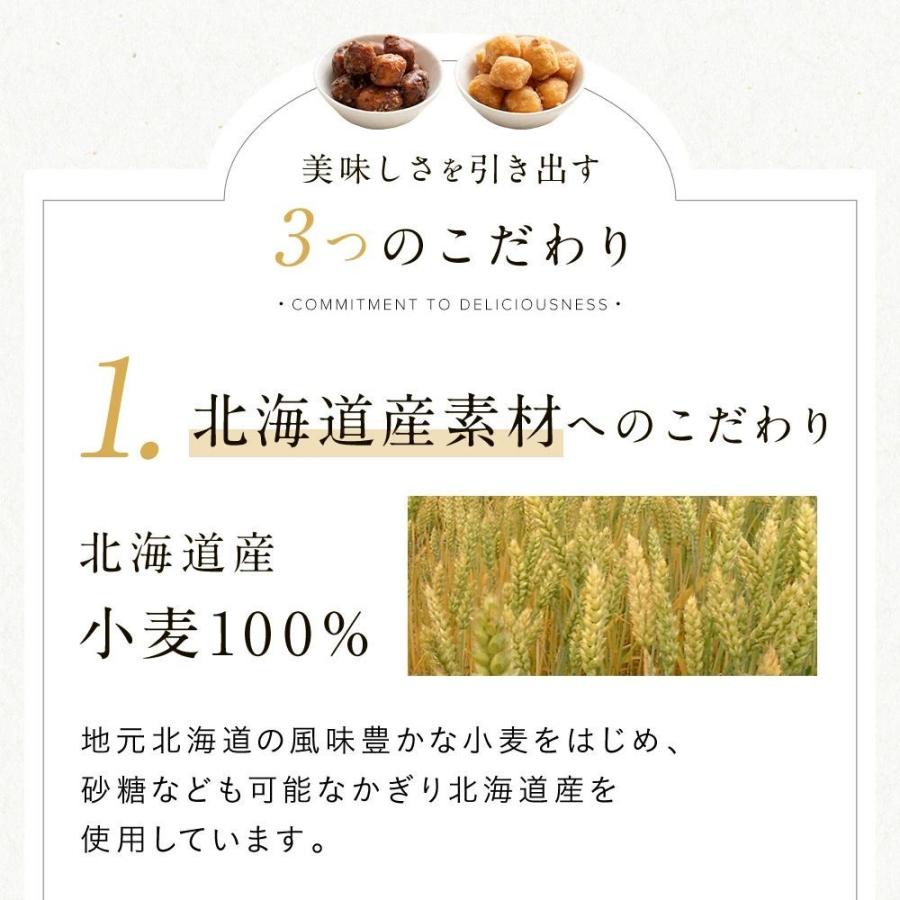 美味しさを引き出す
3つのこだわり
• COMMITMENT TO DELICIOUSNESS •

1. 北海道産素材へのこだわり

北海道産
小麦100%

地元北海道の風味豊かな小麦をはじめ、砂糖なども可能なかぎり北海道産を使用しています。